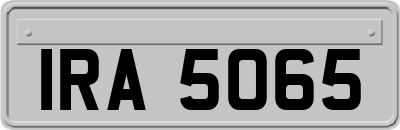 IRA 5065